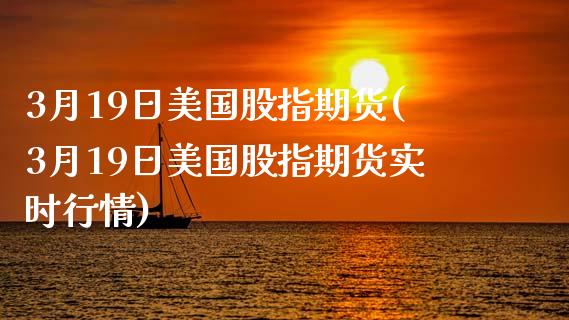 3月19日美国股指期货(3月19日美国股指期货实时行情)